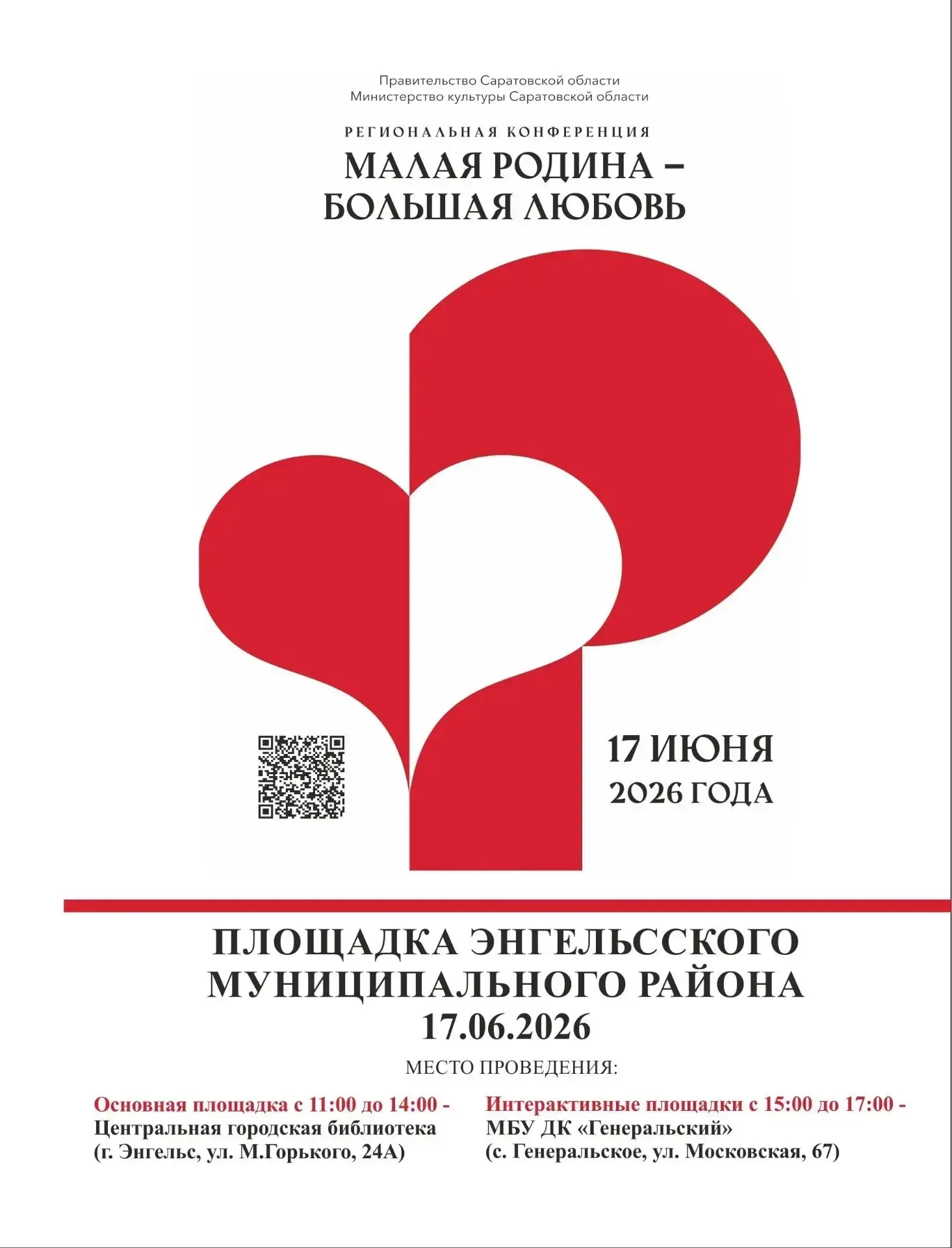 Правительство Саратовской области
Министерство культуры Саратовской области

РЕГИОНАЛЬНАЯ КОНФЕРЕНЦИЯ

МАЛАЯ РОДИНА –
БОЛЬШАЯ ЛЮБОВЬ

17 ИЮНЯ
2026 ГОДА

ПЛОЩАДКА ЭНГЕЛЬССКОГО
МУНИЦИПАЛЬНОГО РАЙОНА
17.06.2026

МЕСТО ПРОВЕДЕНИЯ:

Основная площадка с 11:00 до 14:00 -
Центральная городская библиотека
(г. Энгельс, ул. М.Горького, 24А)

Интерактивные площадки с 15:00 до 17:00 -
МБУ ДК «Генеральский»
(с. Генеральское, ул. Московская, 67)